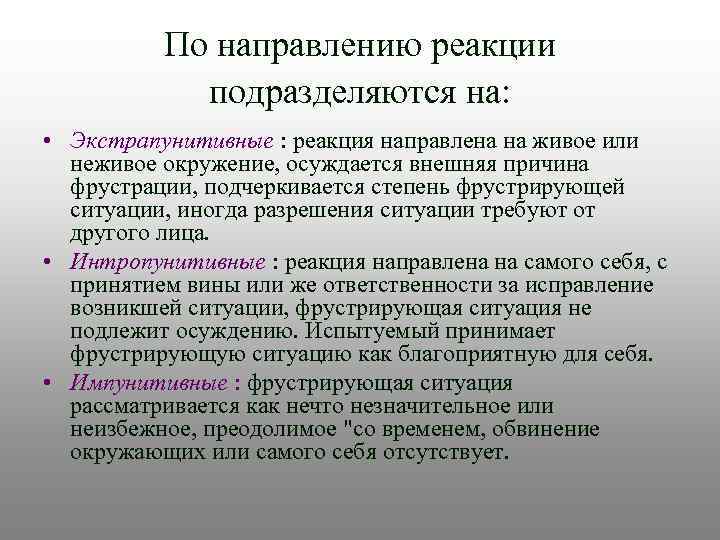 По направлению реакции подразделяются на:

• Экстрапунитивные : реакция направлена на живое или неживое окружение, осуждается внешняя причина фрустрации, подчеркивается степень фрустрирующей ситуации, иногда разрешения ситуации требуют от другого лица.

• Интропунитивные : реакция направлена на самого себя, с принятием вины или же ответственности за исправление возникшей ситуации, фрустрирующая ситуация не подлежит осуждению. Испытуемый принимает фрустрирующую ситуацию как благоприятную для себя.

• Импунитивные : фрустрирующая ситуация рассматривается как нечто незначительное или неизбежное, преодолимое "со временем, обвинение окружающих или самого себя отсутствует.